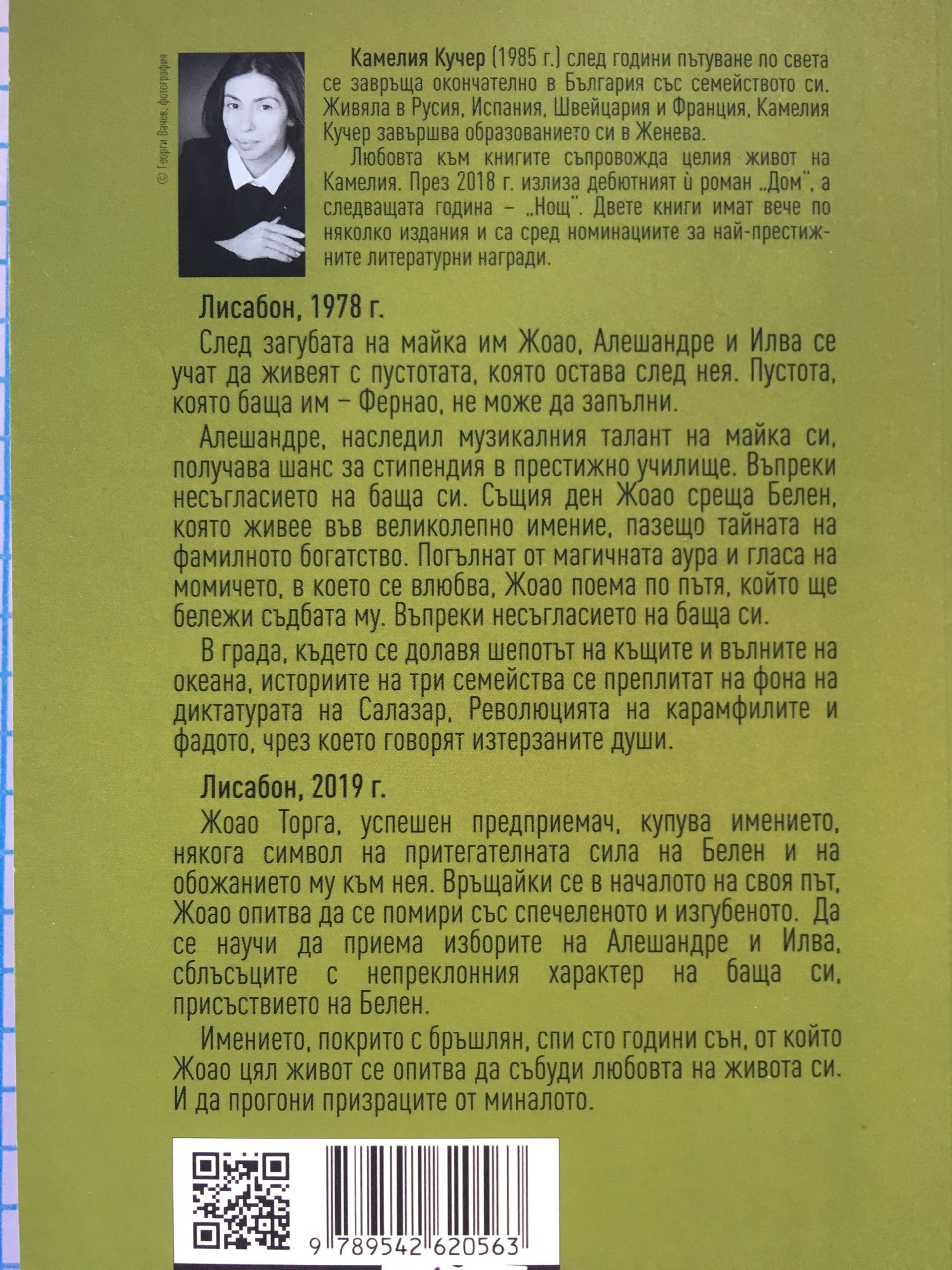 © Георги Вачев, фотография

Камелия Кучер (1985 г.) след години пътуване по света се завръща окончателно в България със семейството си. Живяла в Русия, Испания, Швейцария и Франция, Камелия Кучер завършва образованието си в Женева.

Любовта към книгите съпровожда целия живот на Камелия. През 2018 г. излиза дебютният ѝ роман „Дом", а следващата година – „Нощ". Двете книги имат вече по няколко издания и са сред номинациите за най-престижните литературни награди.

Лисабон, 1978 г.

След загубата на майка им Жоао, Алешандре и Илва се учат да живеят с пустотата, която остава след нея. Пустота, която баща им – Фернао, не може да запълни.

Алешандре, наследил музикалния талант на майка си, получава шанс за стипендия в престижно училище. Въпреки несъгласието на баща си. Същия ден Жоао среща Белен, която живее във великолепно имение, пазещо тайната на фамилното богатство. Погълнат от магичната аура и гласа на момичето, в което се влюбва, Жоао поема по пътя, който ще бележи съдбата му. Въпреки несъгласието на баща си.

В града, където се долавя шепотът на къщите и вълните на океана, историите на три семейства се преплитат на фона на диктатурата на Салазар, Революцията на карамфилите и фадото, чрез което говорят изтерзаните души.

Лисабон, 2019 г.

Жоао Торга, успешен предприемач, купува имението, някога символ на притегателната сила на Белен и на обожанието му към нея. Връщайки се в началото на своя път, Жоао опитва да се помири със спечеленото и изгубеното. Да се научи да приема изборите на Алешандре и Илва, сблъсъците с непреклонния характер на баща си, присъствието на Белен.

Имението, покрито с бръшлян, спи сто години сън, от който Жоао цял живот се опитва да събуди любовта на живота си. И да прогони призраците от миналото.

9 789542 620563